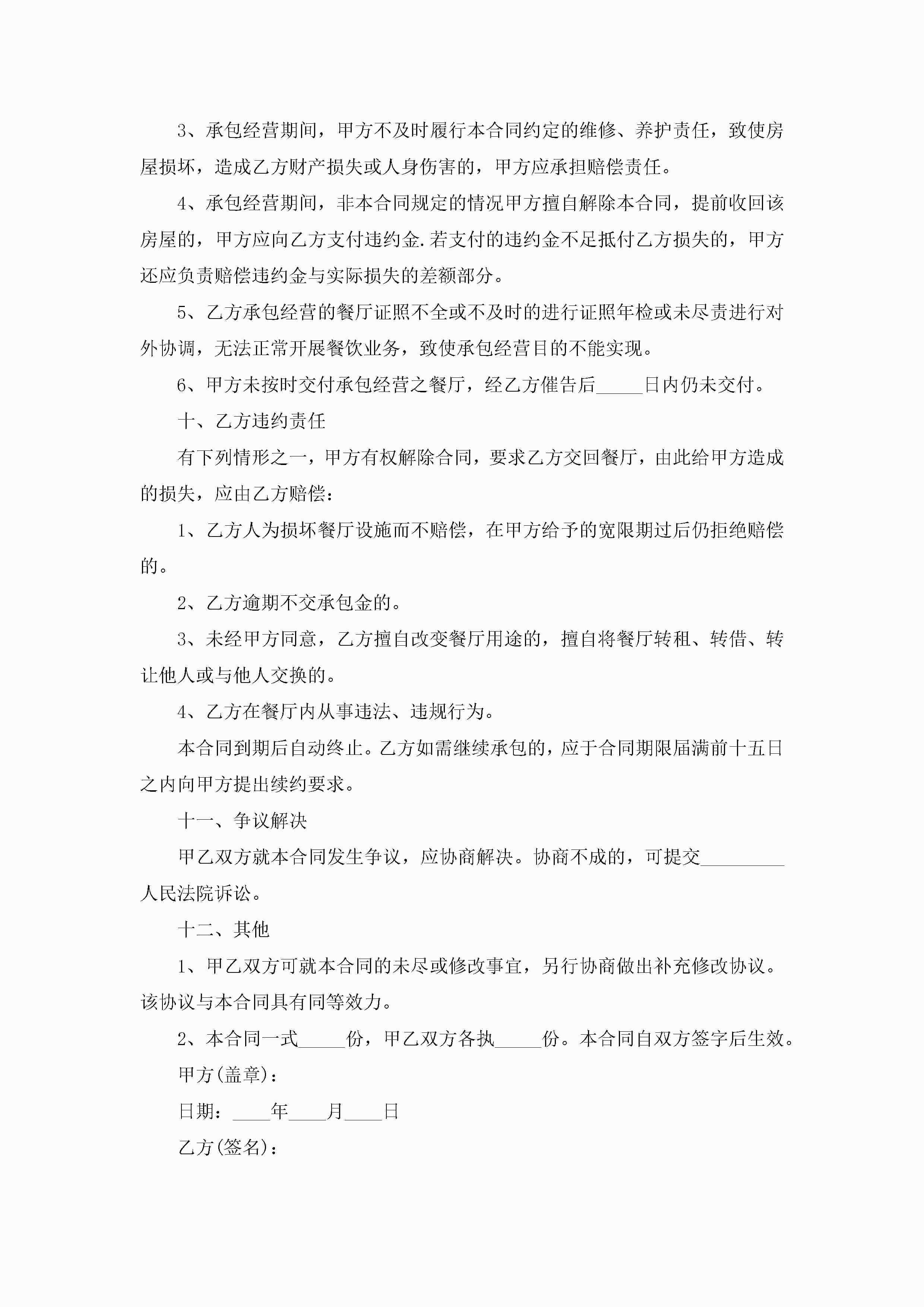 3、承包经营期间，甲方不及时履行本合同约定的维修、养护责任，致使房屋损坏，造成乙方财产损失或人身伤害的，甲方应承担赔偿责任。

4、承包经营期间，非本合同规定的情况甲方擅自解除本合同，提前收回该房屋的，甲方应向乙方支付违约金.若支付的违约金不足抵付乙方损失的，甲方还应负责赔偿违约金与实际损失的差额部分。

5、乙方承包经营的餐厅证照不全或不及时的进行证照年检或未尽责进行对外协调，无法正常开展餐饮业务，致使承包经营目的不能实现。

6、甲方未按时交付承包经营之餐厅，经乙方催告后_____日内仍未交付。

十、乙方违约责任

有下列情形之一，甲方有权解除合同，要求乙方交回餐厅，由此给甲方造成的损失，应由乙方赔偿：

1、乙方人为损坏餐厅设施而不赔偿，在甲方给予的宽限期过后仍拒绝赔偿的。

2、乙方逾期不交承包金的。

3、未经甲方同意，乙方擅自改变餐厅用途的，擅自将餐厅转租、转借、转让他人或与他人交换的。

4、乙方在餐厅内从事违法、违规行为。

本合同到期后自动终止。乙方如需继续承包的，应于合同期限届满前十五日之内向甲方提出续约要求。

十一、争议解决

甲乙双方就本合同发生争议，应协商解决。协商不成的，可提交_________人民法院诉讼。

十二、其他

1、甲乙双方可就本合同的未尽或修改事宜，另行协商做出补充修改协议。该协议与本合同具有同等效力。

2、本合同一式_____份，甲乙双方各执_____份。本合同自双方签字后生效。

甲方(盖章)：

日期：____年____月____日

乙方(签名)：